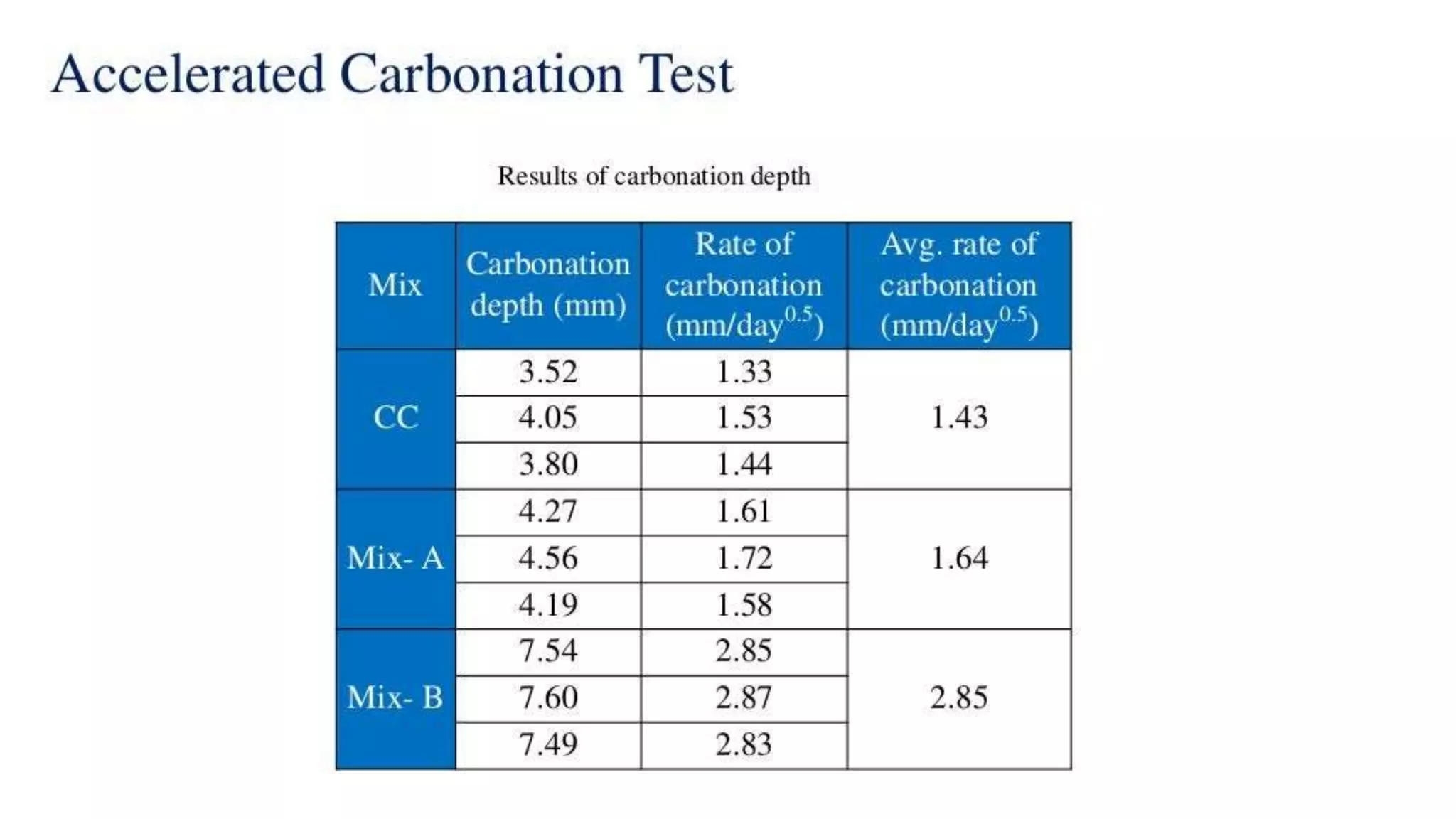 Accelerated Carbonation Test

Results of carbonation depth

| Mix | Carbonation depth (mm) | Rate of carbonation (mm/day$^{0.5}$) | Avg. rate of carbonation (mm/day$^{0.5}$) |
|---|---|---|---|
| CC | 3.52 | 1.33 | 1.43 |
| | 4.05 | 1.53 | |
| | 3.80 | 1.44 | |
| Mix- A | 4.27 | 1.61 | 1.64 |
| | 4.56 | 1.72 | |
| | 4.19 | 1.58 | |
| Mix- B | 7.54 | 2.85 | 2.85 |
| | 7.60 | 2.87 | |
| | 7.49 | 2.83 | |